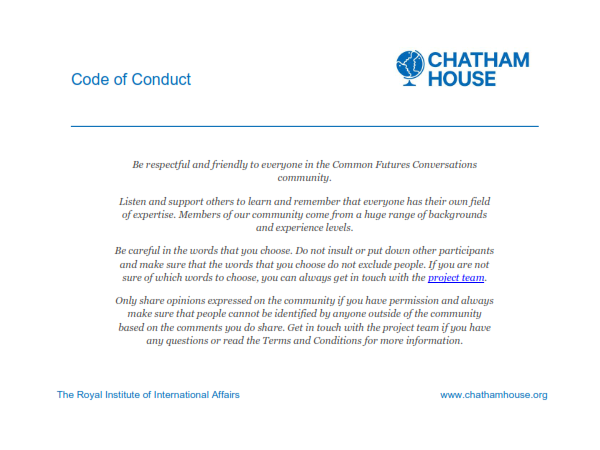 Code of Conduct

CHATHAM HOUSE

Be respectful and friendly to everyone in the Common Futures Conversations community.

Listen and support others to learn and remember that everyone has their own field of expertise. Members of our community come from a huge range of backgrounds and experience levels.

Be careful in the words that you choose. Do not insult or put down other participants and make sure that the words that you choose do not exclude people. If you are not sure of which words to choose, you can always get in touch with the project team.

Only share opinions expressed on the community if you have permission and always make sure that people cannot be identified by anyone outside of the community based on the comments you do share. Get in touch with the project team if you have any questions or read the Terms and Conditions for more information.

The Royal Institute of International Affairs

www.chathamhouse.org